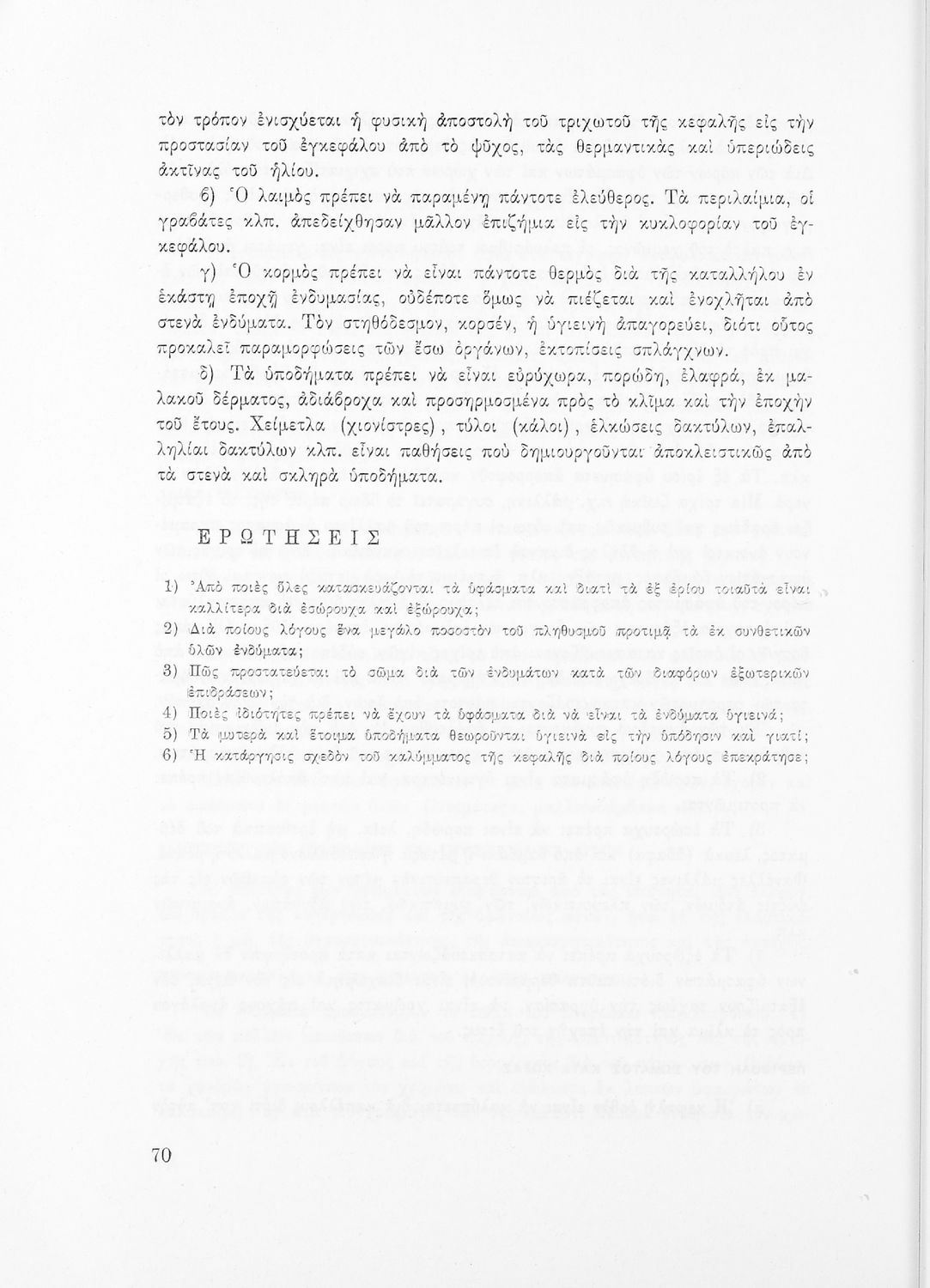 τὸν τρόπον ἐνισχύεται ἡ φυσικὴ ἀποστολὴ τοῦ τριχωτοῦ τῆς κεφαλῆς εἰς τὴν προστασίαν τοῦ ἐγκεφάλου ἀπὸ τὸ ψῦχος, τὰς θερμαντικὰς καὶ ὑπεριώδεις ἀκτῖνας τοῦ ἡλίου.

β) Ὁ λαιμὸς πρέπει νὰ παραμένῃ πάντοτε ἐλεύθερος. Τὰ περιλαίμια, οἱ γραβάτες κλπ. ἀπεδείχθησαν μᾶλλον ἐπιζήμια εἰς τὴν κυκλοφορίαν τοῦ ἐγκεφάλου.

γ) Ὁ κορμὸς πρέπει νὰ εἶναι πάντοτε θερμὸς διὰ τῆς καταλλήλου ἐν ἑκάστῃ ἐποχῇ ἐνδυμασίας, οὐδέποτε ὅμως νὰ πιέζεται καὶ ἐνοχλῆται ἀπὸ στενὰ ἐνδύματα. Τὸν στηθόδεσμον, κορσέν, ἡ ὑγιεινὴ ἀπαγορεύει, διότι οὗτος προκαλεῖ παραμορφώσεις τῶν ἔσω ὀργάνων, ἐκτοπίσεις σπλάγχνων.

δ) Τὰ ὑποδήματα πρέπει νὰ εἶναι εὐρύχωρα, πορώδη, ἐλαφρά, ἐκ μαλακοῦ δέρματος, ἀδιάβροχα καὶ προσηρμοσμένα πρὸς τὸ κλῖμα καὶ τὴν ἐποχὴν τοῦ ἔτους. Χείμετλα (χιονίστρες), τύλοι (κάλοι), ἑλκώσεις δακτύλων, ἐπαλληλίαι δακτύλων κλπ. εἶναι παθήσεις ποὺ δημιουργοῦνται ἀποκλειστικῶς ἀπὸ τὰ στενὰ καὶ σκληρὰ ὑποδήματα.

ΕΡΩΤΗΣΕΙΣ

1) Ἀπὸ ποιὲς ὕλες κατασκευάζονται τὰ ὑφάσματα καὶ διατί τὰ ἐξ ἐρίου τοιαῦτα εἶναι καλλίτερα διὰ ἐσώρουχα καὶ ἐξώρουχα;

2) Διὰ ποίους λόγους ἕνα μεγάλο ποσοστὸν τοῦ πληθυσμοῦ προτιμᾷ τὰ ἐκ συνθετικῶν ὑλῶν ἐνδύματα;

3) Πῶς προστατεύεται τὸ σῶμα διὰ τῶν ἐνδυμάτων κατὰ τῶν διαφόρων ἐξωτερικῶν ἐπιδράσεων;

4) Ποιὲς ἰδιότητες πρέπει νὰ ἔχουν τὰ ὑφάσματα διὰ νὰ εἶναι τὰ ἐνδύματα ὑγιεινά;

5) Τὰ μυτερὰ καὶ ἕτοιμα ὑποδήματα θεωροῦνται ὑγιεινὰ εἰς τὴν ὑπόδησιν καὶ γιατί;

6) Ἡ κατάργησις σχεδὸν τοῦ καλύμματος τῆς κεφαλῆς διὰ ποίους λόγους ἐπεκράτησε;

70